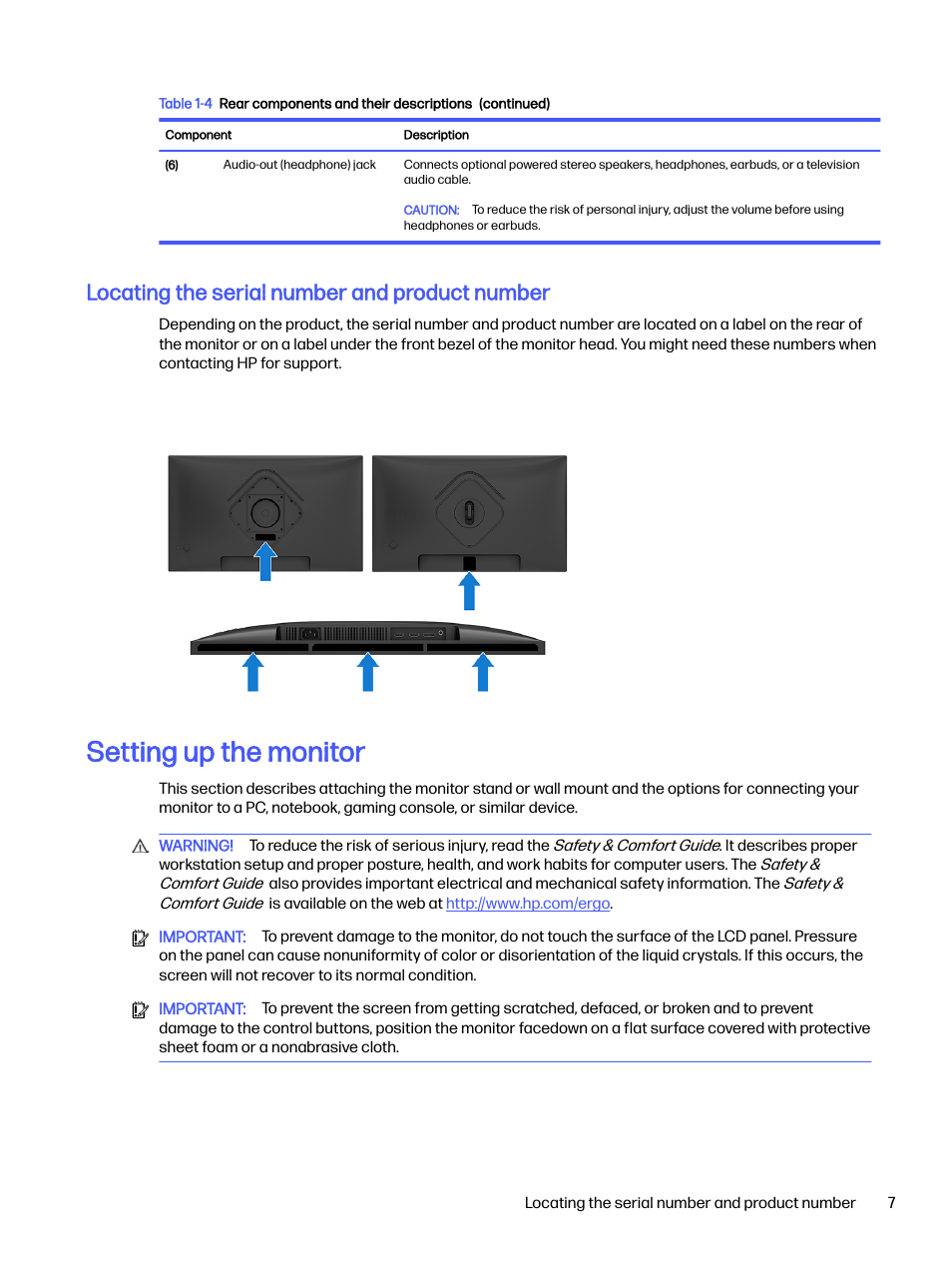 Table 1-4 Rear components and their descriptions (continued)

| Component | | Description |
|---|---|---|
| (6) | Audio-out (headphone) jack | Connects optional powered stereo speakers, headphones, earbuds, or a television audio cable. CAUTION: To reduce the risk of personal injury, adjust the volume before using headphones or earbuds. |

Locating the serial number and product number

Depending on the product, the serial number and product number are located on a label on the rear of the monitor or on a label under the front bezel of the monitor head. You might need these numbers when contacting HP for support.

Setting up the monitor

This section describes attaching the monitor stand or wall mount and the options for connecting your monitor to a PC, notebook, gaming console, or similar device.

WARNING! To reduce the risk of serious injury, read the Safety & Comfort Guide. It describes proper workstation setup and proper posture, health, and work habits for computer users. The Safety & Comfort Guide also provides important electrical and mechanical safety information. The Safety & Comfort Guide is available on the web at http://www.hp.com/ergo.

IMPORTANT: To prevent damage to the monitor, do not touch the surface of the LCD panel. Pressure on the panel can cause nonuniformity of color or disorientation of the liquid crystals. If this occurs, the screen will not recover to its normal condition.

IMPORTANT: To prevent the screen from getting scratched, defaced, or broken and to prevent damage to the control buttons, position the monitor facedown on a flat surface covered with protective sheet foam or a nonabrasive cloth.

Locating the serial number and product number 7